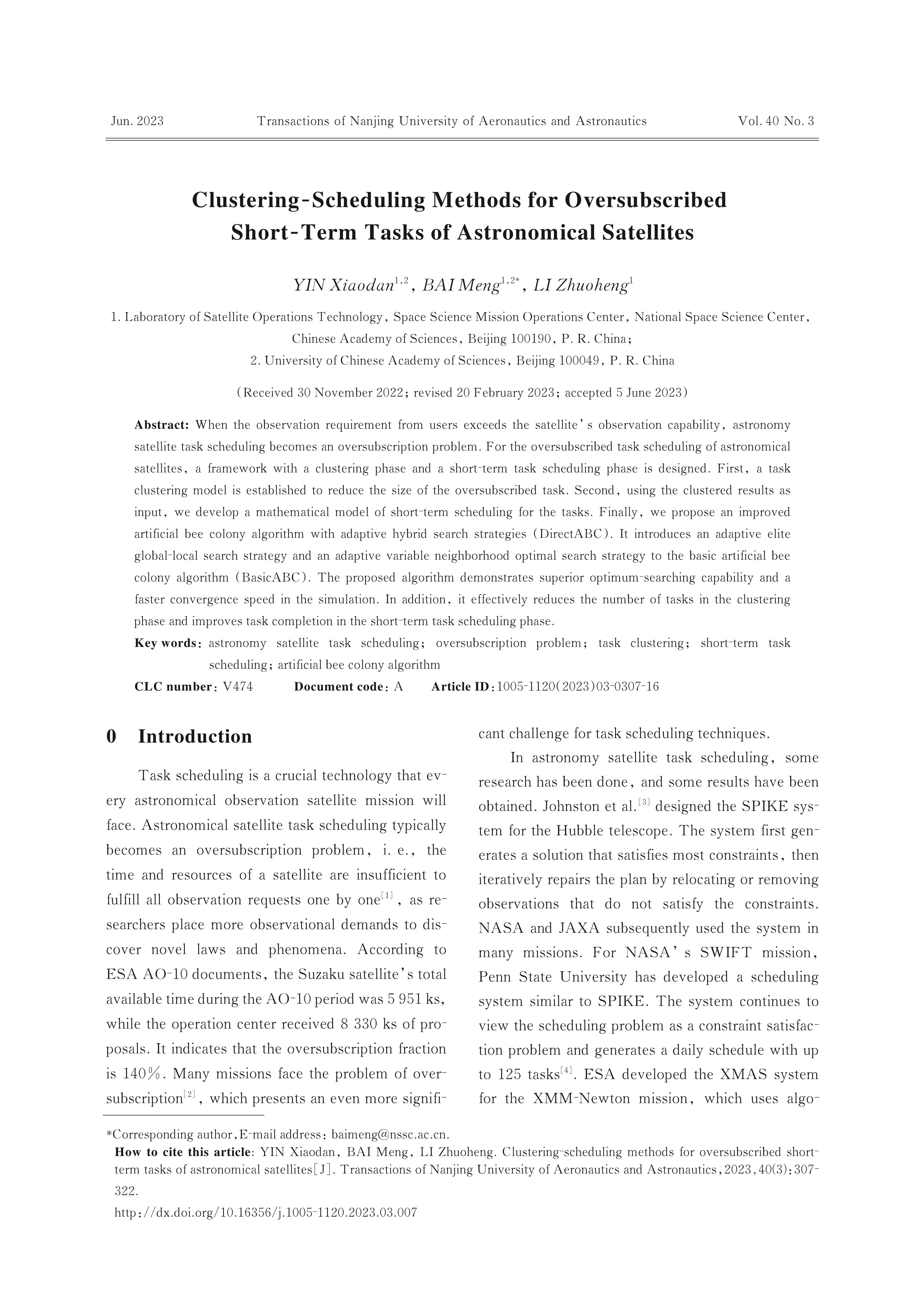 Jun. 2023 Transactions of Nanjing University of Aeronautics and Astronautics Vol. 40 No. 3

Clustering-Scheduling Methods for Oversubscribed Short-Term Tasks of Astronomical Satellites

YIN Xiaodan$^{1,2}$, BAI Meng$^{1,2*}$, LI Zhuoheng$^{1}$

1. Laboratory of Satellite Operations Technology, Space Science Mission Operations Center, National Space Science Center, Chinese Academy of Sciences, Beijing 100190, P. R. China;
2. University of Chinese Academy of Sciences, Beijing 100049, P. R. China

(Received 30 November 2022; revised 20 February 2023; accepted 5 June 2023)

Abstract: When the observation requirement from users exceeds the satellite's observation capability, astronomy satellite task scheduling becomes an oversubscription problem. For the oversubscribed task scheduling of astronomical satellites, a framework with a clustering phase and a short-term task scheduling phase is designed. First, a task clustering model is established to reduce the size of the oversubscribed task. Second, using the clustered results as input, we develop a mathematical model of short-term scheduling for the tasks. Finally, we propose an improved artificial bee colony algorithm with adaptive hybrid search strategies (DirectABC). It introduces an adaptive elite global-local search strategy and an adaptive variable neighborhood optimal search strategy to the basic artificial bee colony algorithm (BasicABC). The proposed algorithm demonstrates superior optimum-searching capability and a faster convergence speed in the simulation. In addition, it effectively reduces the number of tasks in the clustering phase and improves task completion in the short-term task scheduling phase.

Key words: astronomy satellite task scheduling; oversubscription problem; task clustering; short-term task scheduling; artificial bee colony algorithm

CLC number: V474 Document code: A Article ID: 1005-1120(2023)03-0307-16

0 Introduction

Task scheduling is a crucial technology that every astronomical observation satellite mission will face. Astronomical satellite task scheduling typically becomes an oversubscription problem, i. e., the time and resources of a satellite are insufficient to fulfill all observation requests one by one$^{[1]}$, as researchers place more observational demands to discover novel laws and phenomena. According to ESA AO-10 documents, the Suzaku satellite's total available time during the AO-10 period was 5 951 ks, while the operation center received 8 330 ks of proposals. It indicates that the oversubscription fraction is 140%. Many missions face the problem of oversubscription$^{[2]}$, which presents an even more significant challenge for task scheduling techniques.

In astronomy satellite task scheduling, some research has been done, and some results have been obtained. Johnston et al.$^{[3]}$ designed the SPIKE system for the Hubble telescope. The system first generates a solution that satisfies most constraints, then iteratively repairs the plan by relocating or removing observations that do not satisfy the constraints. NASA and JAXA subsequently used the system in many missions. For NASA's SWIFT mission, Penn State University has developed a scheduling system similar to SPIKE. The system continues to view the scheduling problem as a constraint satisfaction problem and generates a daily schedule with up to 125 tasks$^{[4]}$. ESA developed the XMAS system for the XMM-Newton mission, which uses algo-

*Corresponding author, E-mail address: baimeng@nssc.ac.cn.
How to cite this article: YIN Xiaodan, BAI Meng, LI Zhuoheng. Clustering-scheduling methods for oversubscribed short-term tasks of astronomical satellites[J]. Transactions of Nanjing University of Aeronautics and Astronautics, 2023, 40(3): 307-322.
http://dx.doi.org/10.16356/j.1005-1120.2023.03.007